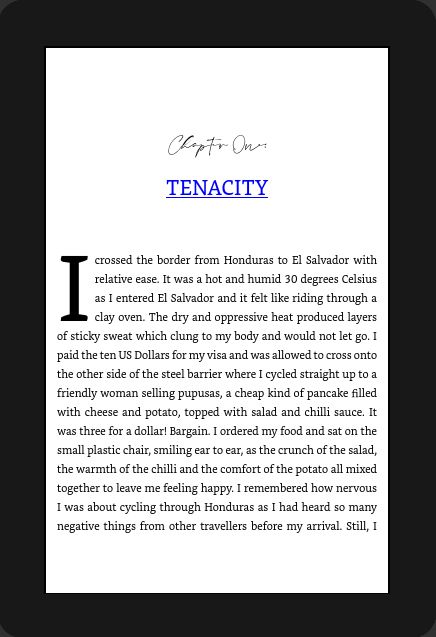 Chapter One:

TENACITY

I crossed the border from Honduras to El Salvador with relative ease. It was a hot and humid 30 degrees Celsius as I entered El Salvador and it felt like riding through a clay oven. The dry and oppressive heat produced layers of sticky sweat which clung to my body and would not let go. I paid the ten US Dollars for my visa and was allowed to cross onto the other side of the steel barrier where I cycled straight up to a friendly woman selling pupusas, a cheap kind of pancake filled with cheese and potato, topped with salad and chilli sauce. It was three for a dollar! Bargain. I ordered my food and sat on the small plastic chair, smiling ear to ear, as the crunch of the salad, the warmth of the chilli and the comfort of the potato all mixed together to leave me feeling happy. I remembered how nervous I was about cycling through Honduras as I had heard so many negative things from other travellers before my arrival. Still, I